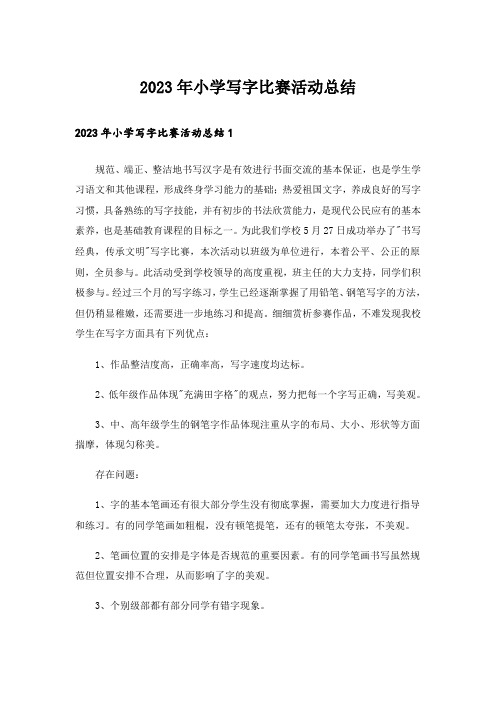 2023年小学写字比赛活动总结

2023年小学写字比赛活动总结1

规范、端正、整洁地书写汉字是有效进行书面交流的基本保证，也是学生学习语文和其他课程，形成终身学习能力的基础；热爱祖国文字，养成良好的写字习惯，具备熟练的写字技能，并有初步的书法欣赏能力，是现代公民应有的基本素养，也是基础教育课程的目标之一。为此我们学校5月27日成功举办了"书写经典，传承文明"写字比赛，本次活动以班级为单位进行，本着公平、公正的原则，全员参与。此活动受到学校领导的高度重视，班主任的大力支持，同学们积极参与。经过三个月的写字练习，学生已经逐渐掌握了用铅笔、钢笔写字的方法，但仍稍显稚嫩，还需要进一步地练习和提高。细细赏析参赛作品，不难发现我校学生在写字方面具有下列优点：

1、作品整洁度高，正确率高，写字速度均达标。

2、低年级作品体现"充满田字格"的观点，努力把每一个字写正确，写美观。

3、中、高年级学生的钢笔字作品体现注重从字的布局、大小、形状等方面揣摩，体现匀称美。

存在问题：

1、字的基本笔画还有很大部分学生没有彻底掌握，需要加大力度进行指导和练习。有的同学笔画如粗棍，没有顿笔提笔，还有的顿笔太夸张，不美观。

2、笔画位置的安排是字体是否规范的重要因素。有的同学笔画书写虽然规范但位置安排不合理，从而影响了字的美观。

3、个别级部都有部分同学有错字现象。